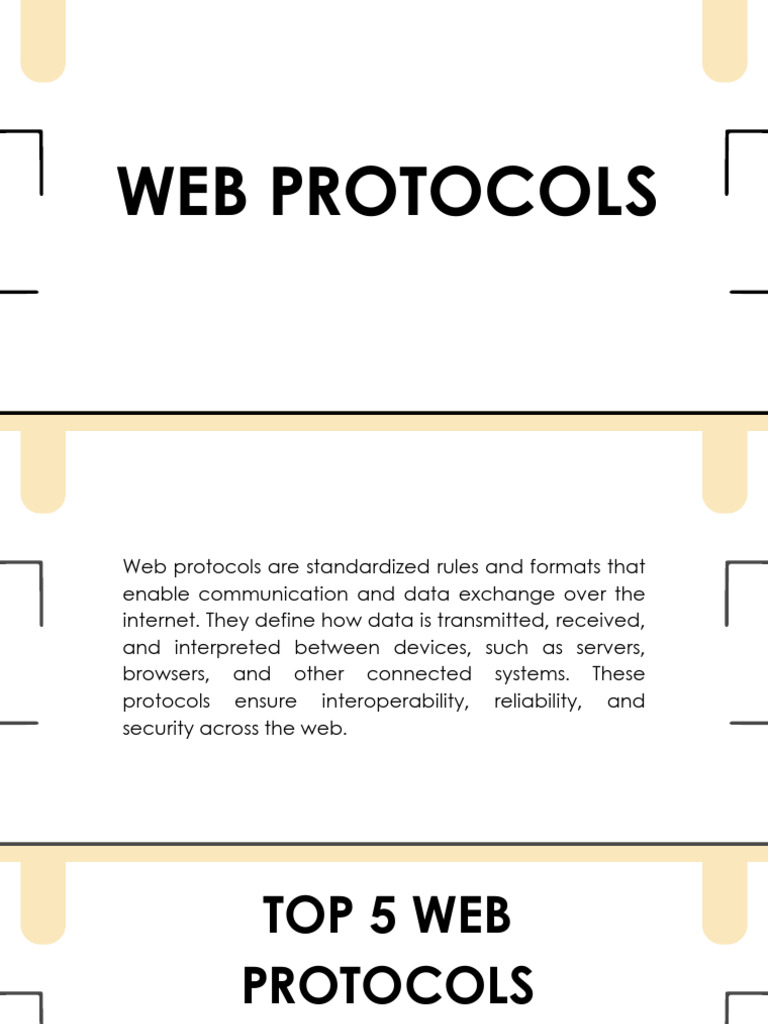 WEB PROTOCOLS

Web protocols are standardized rules and formats that enable communication and data exchange over the internet. They define how data is transmitted, received, and interpreted between devices, such as servers, browsers, and other connected systems. These protocols ensure interoperability, reliability, and security across the web.

TOP 5 WEB PROTOCOLS